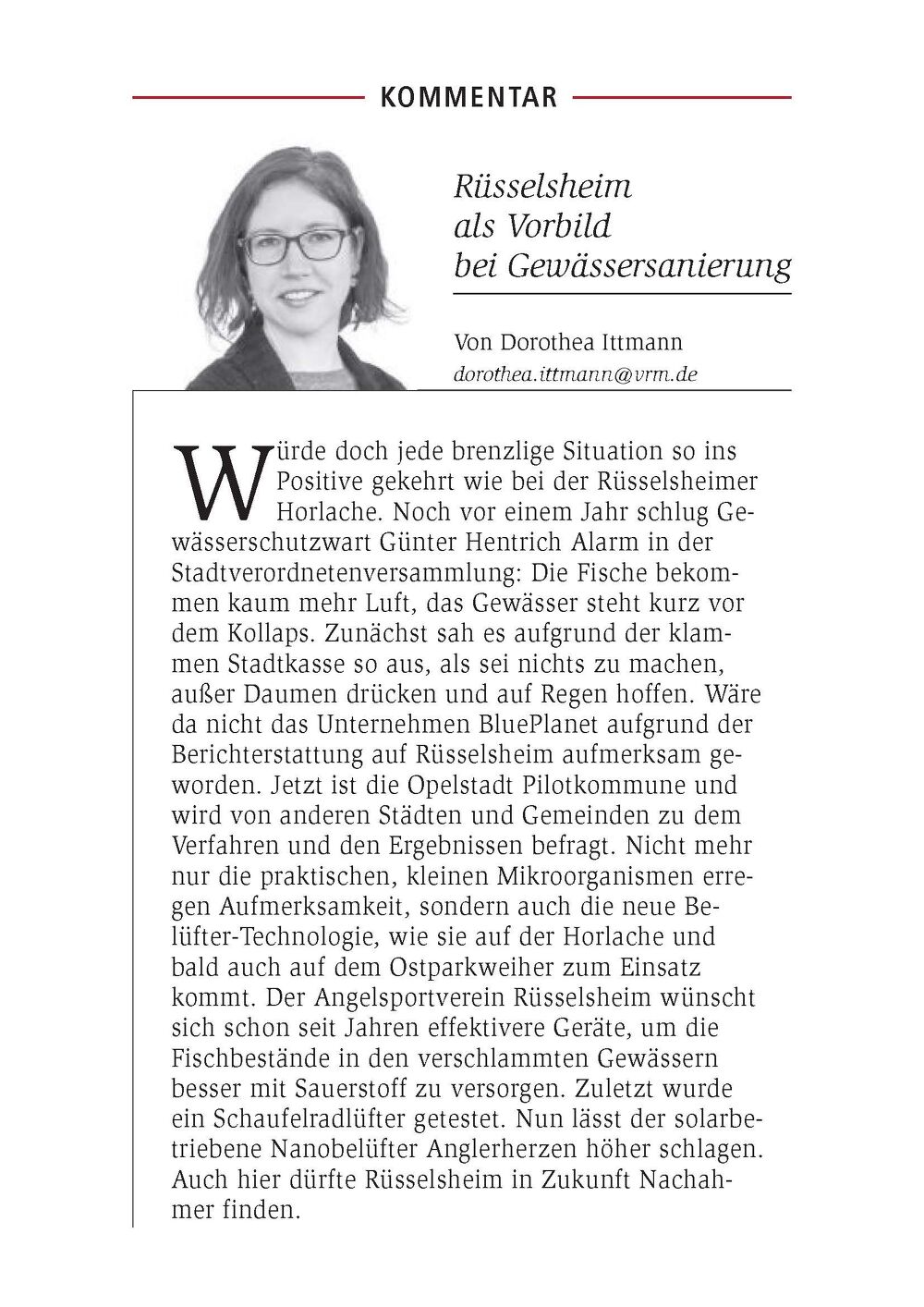 KOMMENTAR

Rüsselsheim als Vorbild bei Gewässersanierung

Von Dorothea Ittmann
dorothea.ittmann@vrm.de

Würde doch jede brenzlige Situation so ins Positive gekehrt wie bei der Rüsselsheimer Horlache. Noch vor einem Jahr schlug Gewässerschutzwart Günter Hentrich Alarm in der Stadtverordnetenversammlung: Die Fische bekommen kaum mehr Luft, das Gewässer steht kurz vor dem Kollaps. Zunächst sah es aufgrund der klammen Stadtkasse so aus, als sei nichts zu machen, außer Daumen drücken und auf Regen hoffen. Wäre da nicht das Unternehmen BluePlanet aufgrund der Berichterstattung auf Rüsselsheim aufmerksam geworden. Jetzt ist die Opelstadt Pilotkommune und wird von anderen Städten und Gemeinden zu dem Verfahren und den Ergebnissen befragt. Nicht mehr nur die praktischen, kleinen Mikroorganismen erregen Aufmerksamkeit, sondern auch die neue Belüfter-Technologie, wie sie auf der Horlache und bald auch auf dem Ostparkweiher zum Einsatz kommt. Der Angelsportverein Rüsselsheim wünscht sich schon seit Jahren effektivere Geräte, um die Fischbestände in den verschlammten Gewässern besser mit Sauerstoff zu versorgen. Zuletzt wurde ein Schaufelradlüfter getestet. Nun lässt der solarbetriebene Nanobelüfter Anglerherzen höher schlagen. Auch hier dürfte Rüsselsheim in Zukunft Nachahmer finden.